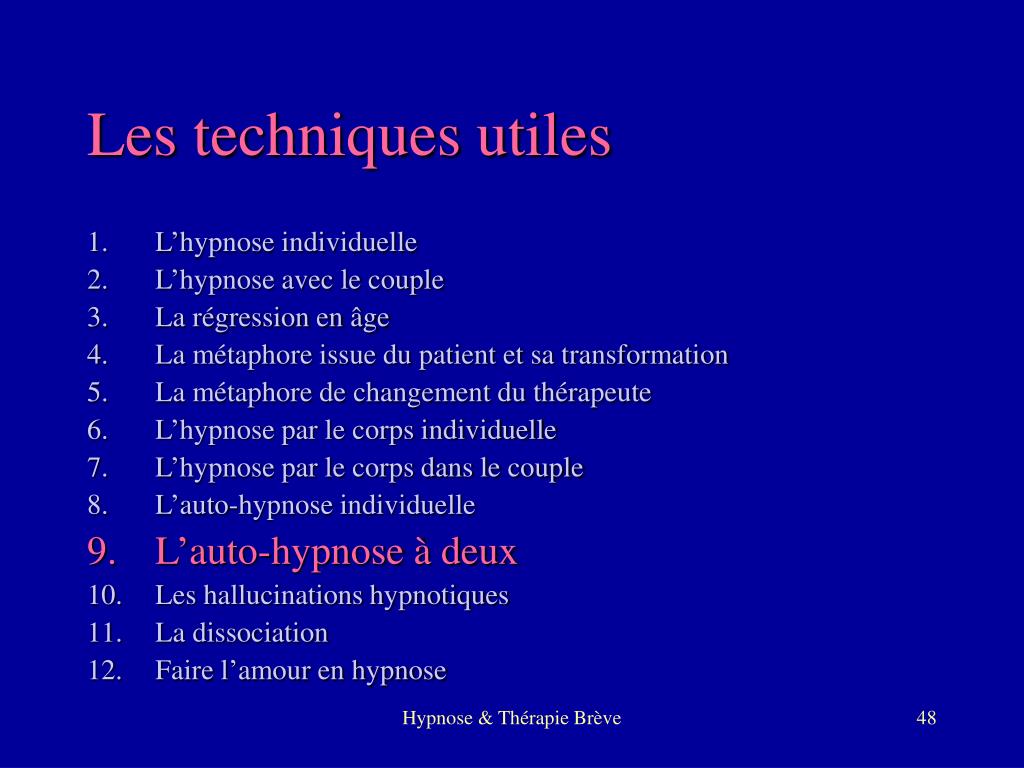 Les techniques utiles

1. L’hypnose individuelle
2. L’hypnose avec le couple
3. La régression en âge
4. La métaphore issue du patient et sa transformation
5. La métaphore de changement du thérapeute
6. L’hypnose par le corps individuelle
7. L’hypnose par le corps dans le couple
8. L’auto-hypnose individuelle
9. L’auto-hypnose à deux
10. Les hallucinations hypnotiques
11. La dissociation
12. Faire l’amour en hypnose

Hypnose & Thérapie Brève

48